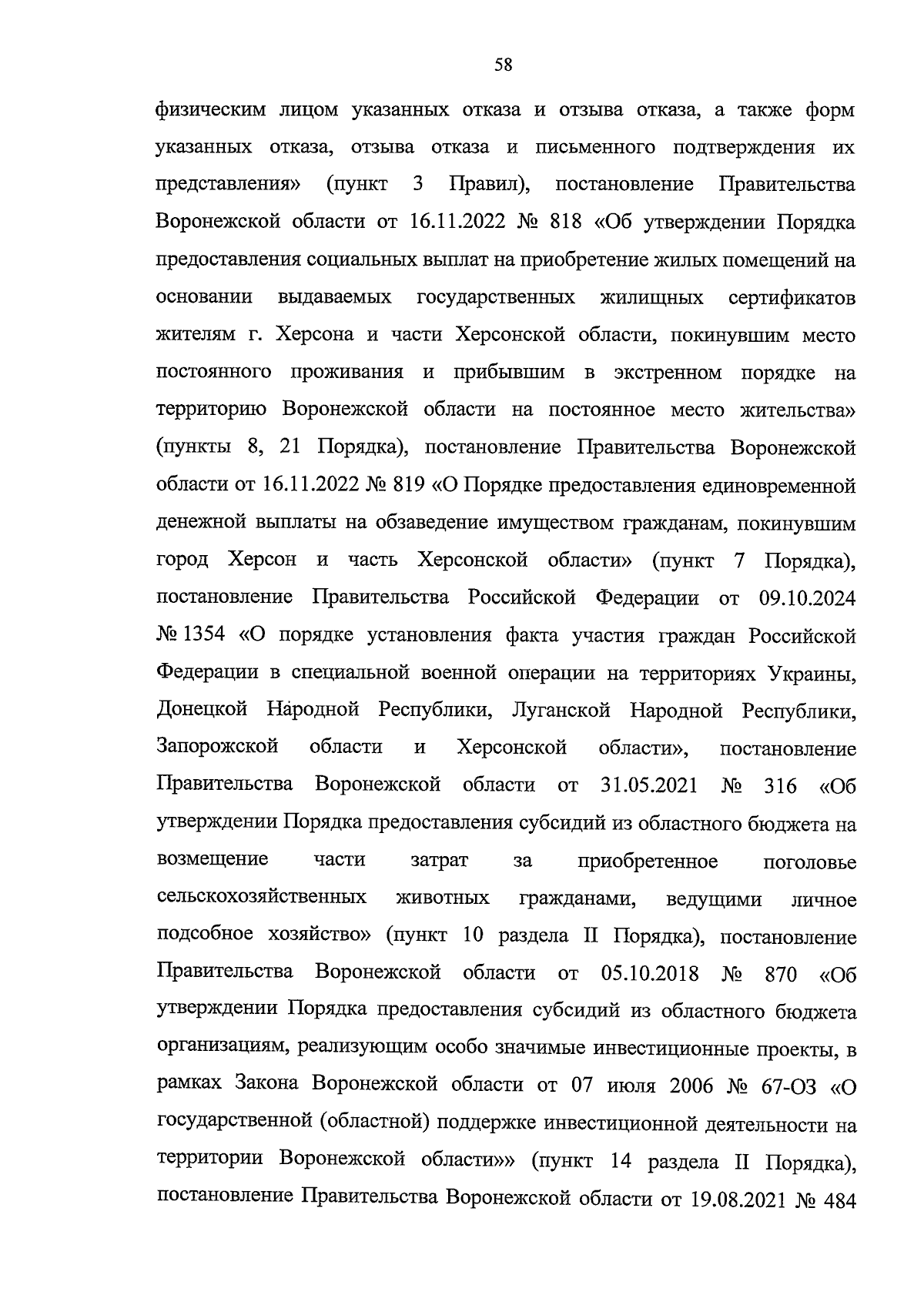 58

физическим лицом указанных отказа и отзыва отказа, а также форм указанных отказа, отзыва отказа и письменного подтверждения их представления» (пункт 3 Правил), постановление Правительства Воронежской области от 16.11.2022 № 818 «Об утверждении Порядка предоставления социальных выплат на приобретение жилых помещений на основании выдаваемых государственных жилищных сертификатов жителям г. Херсона и части Херсонской области, покинувшим место постоянного проживания и прибывшим в экстренном порядке на территорию Воронежской области на постоянное место жительства» (пункты 8, 21 Порядка), постановление Правительства Воронежской области от 16.11.2022 № 819 «О Порядке предоставления единовременной денежной выплаты на обзаведение имуществом гражданам, покинувшим город Херсон и часть Херсонской области» (пункт 7 Порядка), постановление Правительства Российской Федерации от 09.10.2024 № 1354 «О порядке установления факта участия граждан Российской Федерации в специальной военной операции на территориях Украины, Донецкой Народной Республики, Луганской Народной Республики, Запорожской области и Херсонской области», постановление Правительства Воронежской области от 31.05.2021 № 316 «Об утверждении Порядка предоставления субсидий из областного бюджета на возмещение части затрат за приобретенное поголовье сельскохозяйственных животных гражданами, ведущими личное подсобное хозяйство» (пункт 10 раздела II Порядка), постановление Правительства Воронежской области от 05.10.2018 № 870 «Об утверждении Порядка предоставления субсидий из областного бюджета организациям, реализующим особо значимые инвестиционные проекты, в рамках Закона Воронежской области от 07 июля 2006 № 67-ОЗ «О государственной (областной) поддержке инвестиционной деятельности на территории Воронежской области»» (пункт 14 раздела II Порядка), постановление Правительства Воронежской области от 19.08.2021 № 484